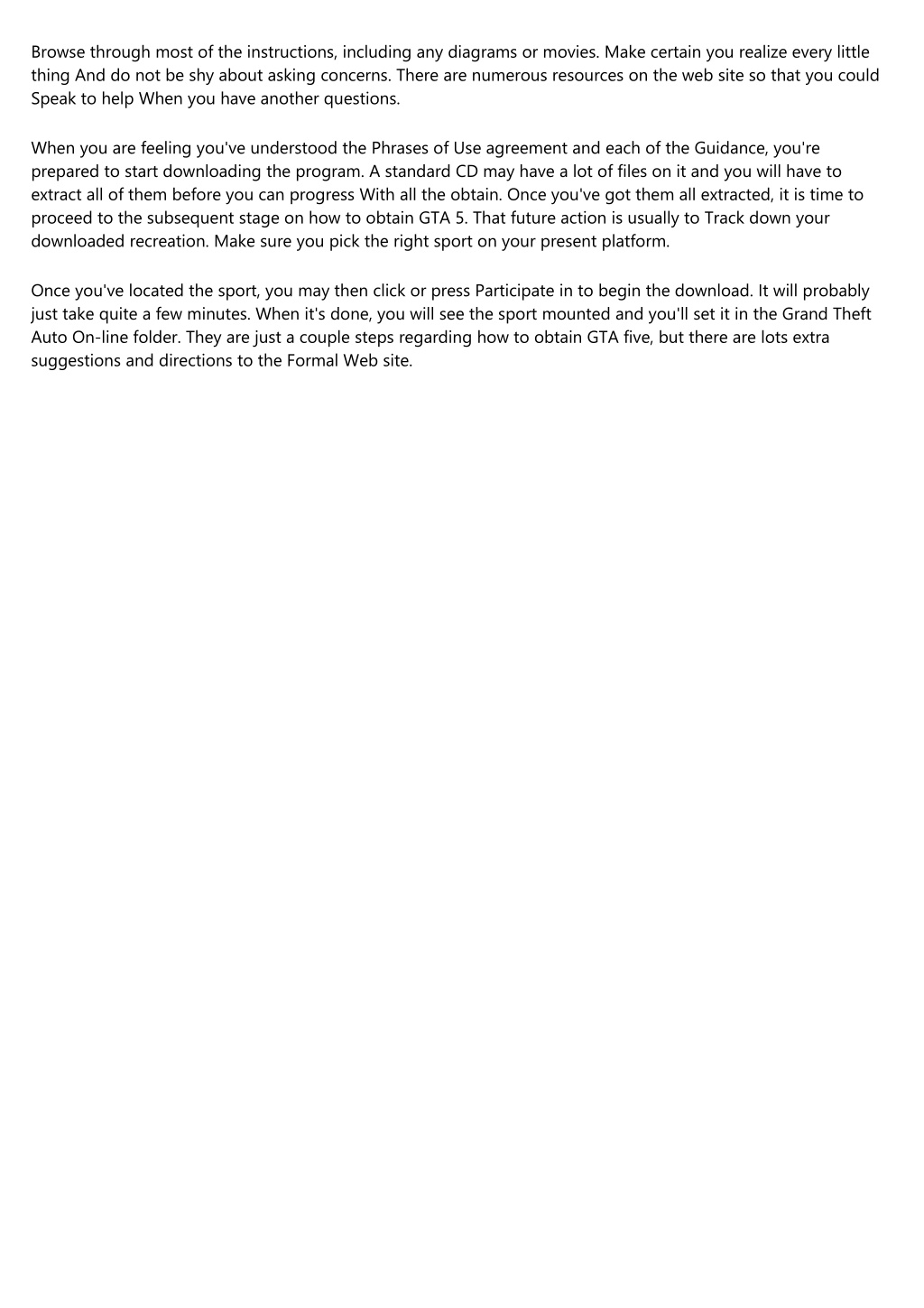 Browse through most of the instructions, including any diagrams or movies. Make certain you realize every little thing And do not be shy about asking concerns. There are numerous resources on the web site so that you could Speak to help When you have another questions.

When you are feeling you've understood the Phrases of Use agreement and each of the Guidance, you're prepared to start downloading the program. A standard CD may have a lot of files on it and you will have to extract all of them before you can progress With all the obtain. Once you've got them all extracted, it is time to proceed to the subsequent stage on how to obtain GTA 5. That future action is usually to Track down your downloaded recreation. Make sure you pick the right sport on your present platform.

Once you've located the sport, you may then click or press Participate in to begin the download. It will probably just take quite a few minutes. When it's done, you will see the sport mounted and you'll set it in the Grand Theft Auto On-line folder. They are just a couple steps regarding how to obtain GTA five, but there are lots extra suggestions and directions to the Formal Web site.